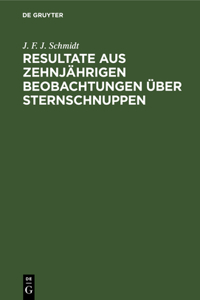 DE GRUYTER

J. F. J. Schmidt

RESULTATE AUS ZEHNJÄHRIGEN BEOBACHTUNGEN ÜBER STERNSCHNUPPEN

DE G